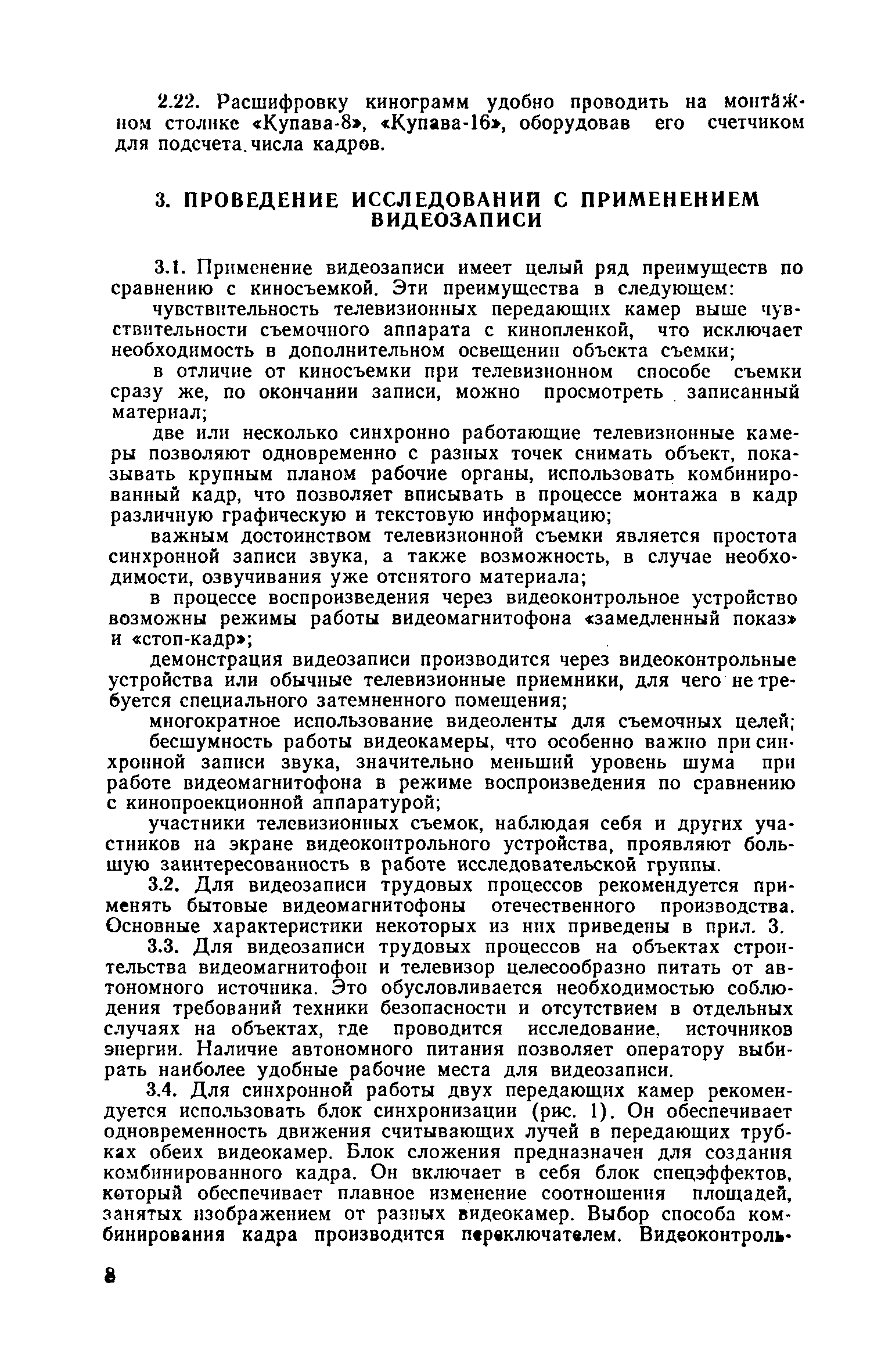 2.22. Расшифровку кинограмм удобно проводить на монтажном столике «Купава-8», «Купава-16», оборудовав его счетчиком для подсчета числа кадров.

3. ПРОВЕДЕНИЕ ИССЛЕДОВАНИЙ С ПРИМЕНЕНИЕМ ВИДЕОЗАПИСИ

3.1. Применение видеозаписи имеет целый ряд преимуществ по сравнению с киносъемкой. Эти преимущества в следующем:

чувствительность телевизионных передающих камер выше чувствительности съемочного аппарата с кинопленкой, что исключает необходимость в дополнительном освещении объекта съемки;

в отличие от киносъемки при телевизионном способе съемки сразу же, по окончании записи, можно просмотреть записанный материал;

две или несколько синхронно работающие телевизионные камеры позволяют одновременно с разных точек снимать объект, показывать крупным планом рабочие органы, использовать комбинированный кадр, что позволяет вписывать в процессе монтажа в кадр различную графическую и текстовую информацию;

важным достоинством телевизионной съемки является простота синхронной записи звука, а также возможность, в случае необходимости, озвучивания уже отснятого материала;

в процессе воспроизведения через видеоконтрольное устройство возможны режимы работы видеомагнитофона «замедленный показ» и «стоп-кадр»;

демонстрация видеозаписи производится через видеоконтрольные устройства или обычные телевизионные приемники, для чего не требуется специального затемненного помещения;

многократное использование видеоленты для съемочных целей;

бесшумность работы видеокамеры, что особенно важно при синхронной записи звука, значительно меньший уровень шума при работе видеомагнитофона в режиме воспроизведения по сравнению с кинопроекционной аппаратурой;

участники телевизионных съемок, наблюдая себя и других участников на экране видеоконтрольного устройства, проявляют большую заинтересованность в работе исследовательской группы.

3.2. Для видеозаписи трудовых процессов рекомендуется применять бытовые видеомагнитофоны отечественного производства. Основные характеристики некоторых из них приведены в прил. 3.

3.3. Для видеозаписи трудовых процессов на объектах строительства видеомагнитофон и телевизор целесообразно питать от автономного источника. Это обусловливается необходимостью соблюдения требований техники безопасности и отсутствием в отдельных случаях на объектах, где проводится исследование, источников энергии. Наличие автономного питания позволяет оператору выбирать наиболее удобные рабочие места для видеозаписи.

3.4. Для синхронной работы двух передающих камер рекомендуется использовать блок синхронизации (рис. 1). Он обеспечивает одновременность движения считывающих лучей в передающих трубках обеих видеокамер. Блок сложения предназначен для создания комбинированного кадра. Он включает в себя блок спецэффектов, который обеспечивает плавное изменение соотношения площадей, занятых изображением от разных видеокамер. Выбор способа комбинирования кадра производится переключателем. Видеоконтроль-

8